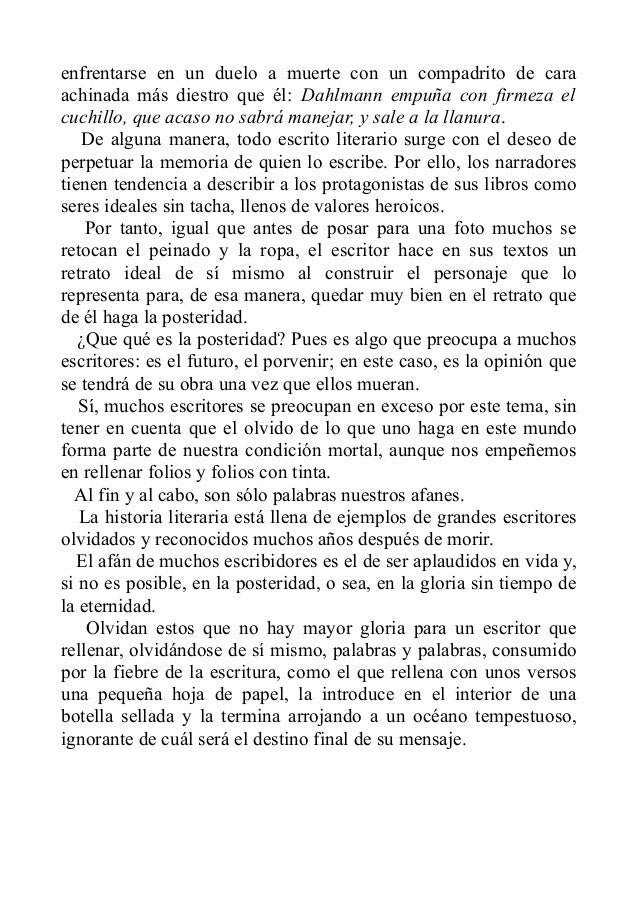 enfrentarse en un duelo a muerte con un compadrito de cara achinada más diestro que él: Dahlmann empuña con firmeza el cuchillo, que acaso no sabrá manejar, y sale a la llanura.

De alguna manera, todo escrito literario surge con el deseo de perpetuar la memoria de quien lo escribe. Por ello, los narradores tienen tendencia a describir a los protagonistas de sus libros como seres ideales sin tacha, llenos de valores heroicos.

Por tanto, igual que antes de posar para una foto muchos se retocan el peinado y la ropa, el escritor hace en sus textos un retrato ideal de sí mismo al construir el personaje que lo representa para, de esa manera, quedar muy bien en el retrato que de él haga la posteridad.

¿Que qué es la posteridad? Pues es algo que preocupa a muchos escritores: es el futuro, el porvenir; en este caso, es la opinión que se tendrá de su obra una vez que ellos mueran.

Sí, muchos escritores se preocupan en exceso por este tema, sin tener en cuenta que el olvido de lo que uno haga en este mundo forma parte de nuestra condición mortal, aunque nos empeñemos en rellenar folios y folios con tinta.

Al fin y al cabo, son sólo palabras nuestros afanes.

La historia literaria está llena de ejemplos de grandes escritores olvidados y reconocidos muchos años después de morir.

El afán de muchos escribidores es el de ser aplaudidos en vida y, si no es posible, en la posteridad, o sea, en la gloria sin tiempo de la eternidad.

Olvidan estos que no hay mayor gloria para un escritor que rellenar, olvidándose de sí mismo, palabras y palabras, consumido por la fiebre de la escritura, como el que rellena con unos versos una pequeña hoja de papel, la introduce en el interior de una botella sellada y la termina arrojando a un océano tempestuoso, ignorante de cuál será el destino final de su mensaje.